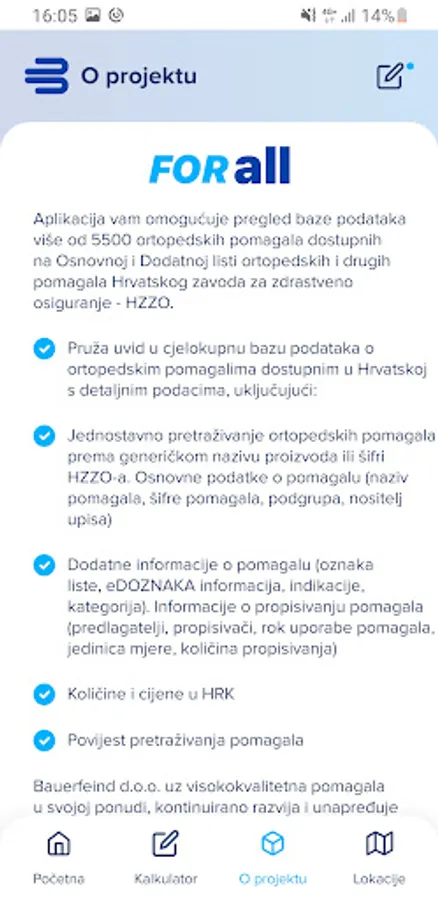 16:05 14%

O projektu

FORall

Aplikacija vam omogućuje pregled baze podataka više od 5500 ortopedskih pomagala dostupnih na Osnovnoj i Dodatnoj listi ortopedskih i drugih pomagala Hrvatskog zavoda za zdrastveno osiguranje - HZZO.

Pruža uvid u cjelokupnu bazu podataka o ortopedskim pomagalima dostupnim u Hrvatskoj s detaljnim podacima, uključujući:

Jednostavno pretraživanje ortopedskih pomagala prema generičkom nazivu proizvoda ili šifri HZZO-a. Osnovne podatke o pomagalu (naziv pomagala, šifre pomagala, podgrupa, nositelj upisa)

Dodatne informacije o pomagalu (oznaka liste, eDOZNAKA informacija, indikacije, kategorija). Informacije o propisivanju pomagala (predlagatelji, propisivači, rok uporabe pomagala, jedinica mjere, količina propisivanja)

Količine i cijene u HRK

Povijest pretraživanja pomagala

Bauerfeind d.o.o. uz visokokvalitetna pomagala u svojoj ponudi, kontinuirano razvija i unapređuje

Početna
Kalkulator
O projektu
Lokacije